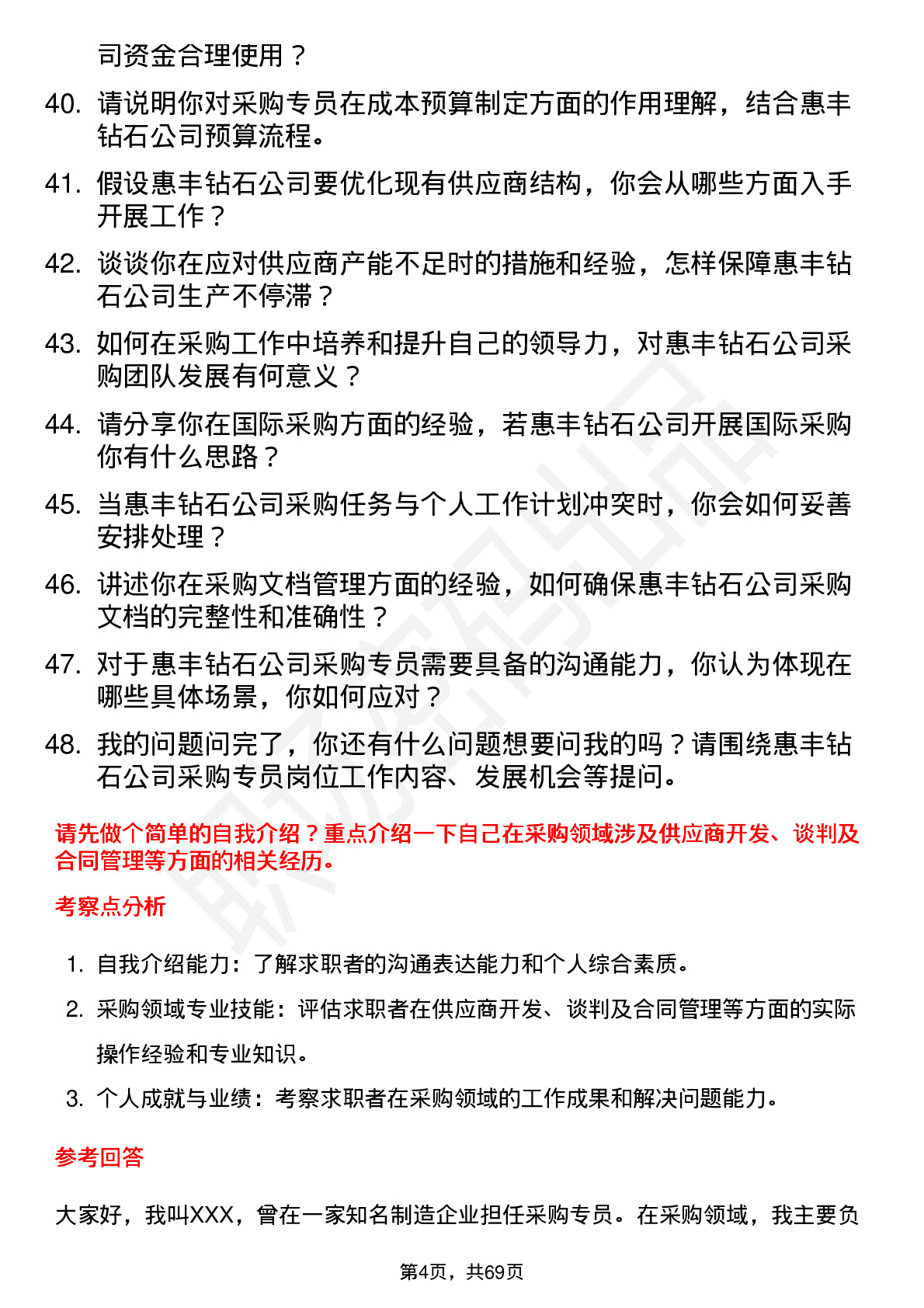 司资金合理使用？

40. 请说明你对采购专员在成本预算制定方面的作用理解，结合惠丰钻石公司预算流程。

41. 假设惠丰钻石公司要优化现有供应商结构，你会从哪些方面入手开展工作？

42. 谈谈你在应对供应商产能不足时的措施和经验，怎样保障惠丰钻石公司生产不停滞？

43. 如何在采购工作中培养和提升自己的领导力，对惠丰钻石公司采购团队发展有何意义？

44. 请分享你在国际采购方面的经验，若惠丰钻石公司开展国际采购你有什么思路？

45. 当惠丰钻石公司采购任务与个人工作计划冲突时，你会如何妥善安排处理？

46. 讲述你在采购文档管理方面的经验，如何确保惠丰钻石公司采购文档的完整性和准确性？

47. 对于惠丰钻石公司采购专员需要具备的沟通能力，你认为体现在哪些具体场景，你如何应对？

48. 我的问题问完了，你还有什么问题想要问我的吗？请围绕惠丰钻石公司采购专员岗位工作内容、发展机会等提问。

请先做个简单的自我介绍？重点介绍一下自己在采购领域涉及供应商开发、谈判及合同管理等方面的相关经历。

考察点分析

1. 自我介绍能力：了解求职者的沟通表达能力和个人综合素质。
2. 采购领域专业技能：评估求职者在供应商开发、谈判及合同管理等方面的实际操作经验和专业知识。
3. 个人成就与业绩：考察求职者在采购领域的工作成果和解决问题能力。

参考回答

大家好，我叫XXX，曾在一家知名制造企业担任采购专员。在采购领域，我主要负

第4页，共69页